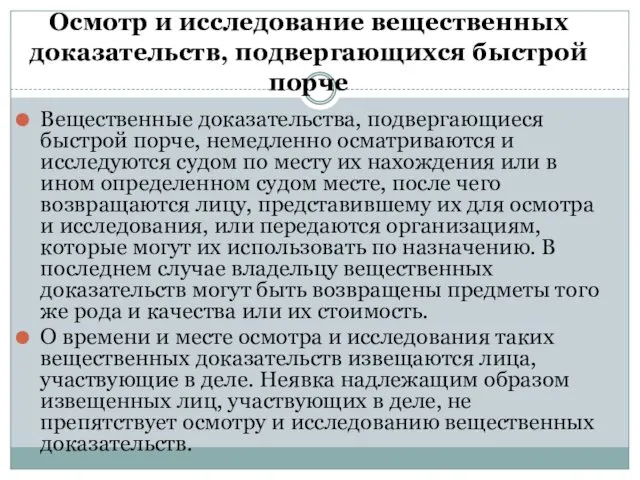 Осмотр и исследование вещественных доказательств, подвергающихся быстрой порче

Вещественные доказательства, подвергающиеся быстрой порче, немедленно осматриваются и исследуются судом по месту их нахождения или в ином определенном судом месте, после чего возвращаются лицу, представившему их для осмотра и исследования, или передаются организациям, которые могут их использовать по назначению. В последнем случае владельцу вещественных доказательств могут быть возвращены предметы того же рода и качества или их стоимость.

О времени и месте осмотра и исследования таких вещественных доказательств извещаются лица, участвующие в деле. Неявка надлежащим образом извещенных лиц, участвующих в деле, не препятствует осмотру и исследованию вещественных доказательств.